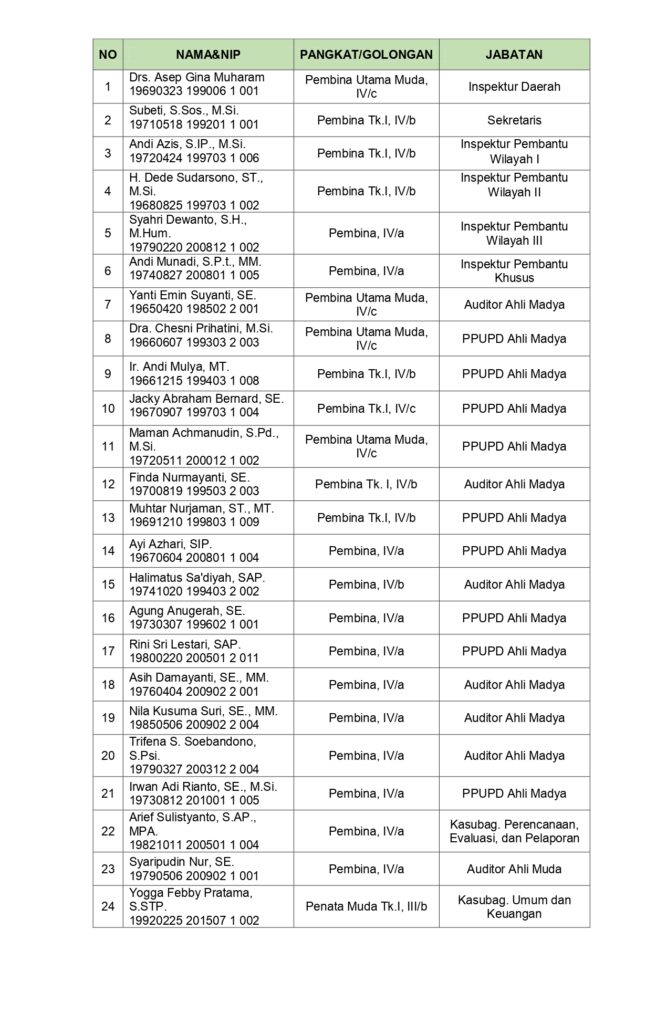 | NO | NAMA&NIP | PANGKAT/GOLONGAN | JABATAN |
|---|---|---|---|
| 1 | Drs. Asep Gina Muharam 19690323 199006 1 001 | Pembina Utama Muda, IV/c | Inspektur Daerah |
| 2 | Subeti, S.Sos., M.Si. 19710518 199201 1 001 | Pembina Tk.I, IV/b | Sekretaris |
| 3 | Andi Azis, S.IP., M.Si. 19720424 199703 1 006 | Pembina Tk.I, IV/b | Inspektur Pembantu Wilayah I |
| 4 | H. Dede Sudarsono, ST., M.Si. 19680825 199703 1 002 | Pembina Tk.I, IV/b | Inspektur Pembantu Wilayah II |
| 5 | Syahri Dewanto, S.H., M.Hum. 19790220 200812 1 002 | Pembina, IV/a | Inspektur Pembantu Wilayah III |
| 6 | Andi Munadi, S.P.t., MM. 19740827 200801 1 005 | Pembina, IV/a | Inspektur Pembantu Khusus |
| 7 | Yanti Emin Suyanti, SE. 19650420 198502 2 001 | Pembina Utama Muda, IV/c | Auditor Ahli Madya |
| 8 | Dra. Chesni Prihatini, M.Si. 19660607 199303 2 003 | Pembina Utama Muda, IV/c | PPUPD Ahli Madya |
| 9 | Ir. Andi Mulya, MT. 19661215 199403 1 008 | Pembina Tk.I, IV/b | PPUPD Ahli Madya |
| 10 | Jacky Abraham Bernard, SE. 19670907 199703 1 004 | Pembina Tk.I, IV/c | PPUPD Ahli Madya |
| 11 | Maman Achmanudin, S.Pd., M.Si. 19720511 200012 1 002 | Pembina Utama Muda, IV/c | PPUPD Ahli Madya |
| 12 | Finda Nurmayanti, SE. 19700819 199503 2 003 | Pembina Tk. I, IV/b | Auditor Ahli Madya |
| 13 | Muhtar Nurjaman, ST., MT. 19691210 199803 1 009 | Pembina Tk.I, IV/b | PPUPD Ahli Madya |
| 14 | Ayi Azhari, SIP. 19670604 200801 1 004 | Pembina, IV/a | PPUPD Ahli Madya |
| 15 | Halimatus Sa'diyah, SAP. 19741020 199403 2 002 | Pembina, IV/b | Auditor Ahli Madya |
| 16 | Agung Anugerah, SE. 19730307 199602 1 001 | Pembina, IV/a | PPUPD Ahli Madya |
| 17 | Rini Sri Lestari, SAP. 19800220 200501 2 011 | Pembina, IV/a | PPUPD Ahli Madya |
| 18 | Asih Damayanti, SE., MM. 19760404 200902 2 001 | Pembina, IV/a | Auditor Ahli Madya |
| 19 | Nila Kusuma Suri, SE., MM. 19850506 200902 2 004 | Pembina, IV/a | Auditor Ahli Madya |
| 20 | Trifena S. Soebandono, S.Psi. 19790327 200312 2 004 | Pembina, IV/a | Auditor Ahli Madya |
| 21 | Irwan Adi Rianto, SE., M.Si. 19730812 201001 1 005 | Pembina, IV/a | PPUPD Ahli Madya |
| 22 | Arief Sulistyanto, S.AP., MPA. 19821011 200501 1 004 | Pembina, IV/a | Kasubag. Perencanaan, Evaluasi, dan Pelaporan |
| 23 | Syaripudin Nur, SE. 19790506 200902 1 001 | Pembina, IV/a | Auditor Ahli Muda |
| 24 | Yogga Febby Pratama, S.STP. 19920225 201507 1 002 | Penata Muda Tk.I, III/b | Kasubag. Umum dan Keuangan |